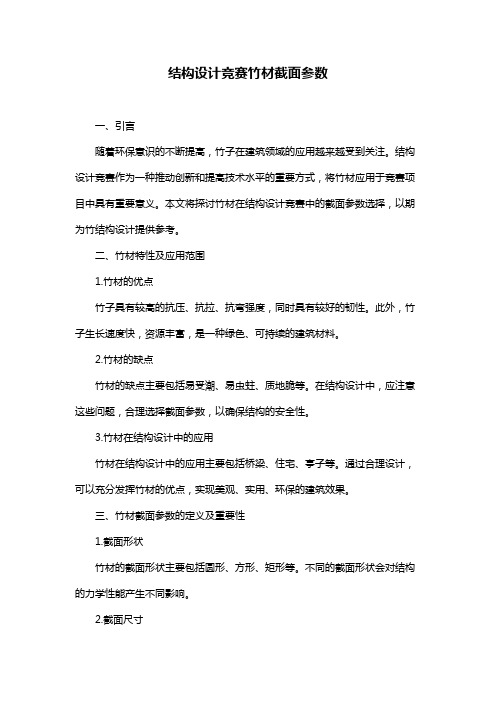 结构设计竞赛竹材截面参数

一、引言

随着环保意识的不断提高，竹子在建筑领域的应用越来越受到关注。结构设计竞赛作为一种推动创新和提高技术水平的重要方式，将竹材应用于竞赛项目中具有重要意义。本文将探讨竹材在结构设计竞赛中的截面参数选择，以期为竹结构设计提供参考。

二、竹材特性及应用范围

1.竹材的优点

竹子具有较高的抗压、抗拉、抗弯强度，同时具有较好的韧性。此外，竹子生长速度快，资源丰富，是一种绿色、可持续的建筑材料。

2.竹材的缺点

竹材的缺点主要包括易受潮、易虫蛀、质地脆等。在结构设计中，应注意这些问题，合理选择截面参数，以确保结构的安全性。

3.竹材在结构设计中的应用

竹材在结构设计中的应用主要包括桥梁、住宅、亭子等。通过合理设计，可以充分发挥竹材的优点，实现美观、实用、环保的建筑效果。

三、竹材截面参数的定义及重要性

1.截面形状

竹材的截面形状主要包括圆形、方形、矩形等。不同的截面形状会对结构的力学性能产生不同影响。

2.截面尺寸